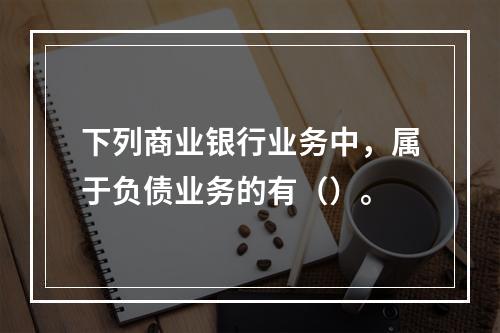 下列商业银行业务中，属于负债业务的有（）。